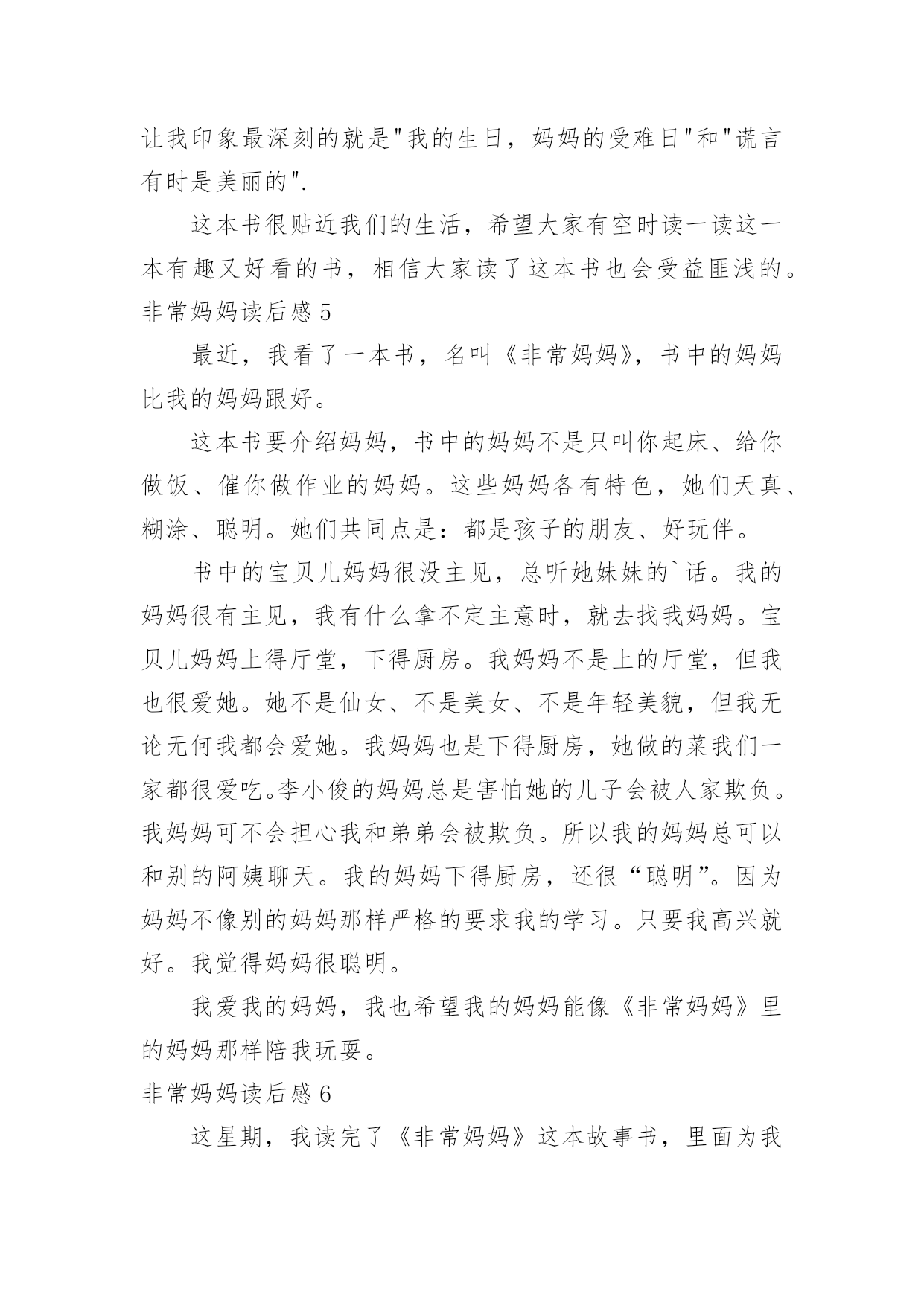 让我印象最深刻的就是"我的生日，妈妈的受难日"和"谎言有时是美丽的".

这本书很贴近我们的生活，希望大家有空时读一读这一本有趣又好看的书，相信大家读了这本书也会受益匪浅的。

非常妈妈读后感 5

最近，我看了一本书，名叫《非常妈妈》，书中的妈妈比我的妈妈跟好。

这本书要介绍妈妈，书中的妈妈不是只叫你起床、给你做饭、催你做作业的妈妈。这些妈妈各有特色，她们天真、糊涂、聪明。她们共同点是：都是孩子的朋友、好玩伴。

书中的宝贝儿妈妈很没主见，总听她妹妹的`话。我的妈妈很有主见，我有什么拿不定主意时，就去找我妈妈。宝贝儿妈妈上得厅堂，下得厨房。我妈妈不是上的厅堂，但我也很爱她。她不是仙女、不是美女、不是年轻美貌，但我无论无何我都会爱她。我妈妈也是下得厨房，她做的菜我们一家都很爱吃。李小俊的妈妈总是害怕她的儿子会被人家欺负。我妈妈可不会担心我和弟弟会被欺负。所以我的妈妈总可以和别的阿姨聊天。我的妈妈下得厨房，还很“聪明”。因为妈妈不像别的妈妈那样严格的要求我的学习。只要我高兴就好。我觉得妈妈很聪明。

我爱我的妈妈，我也希望我的妈妈能像《非常妈妈》里的妈妈那样陪我玩耍。

非常妈妈读后感 6

这星期，我读完了《非常妈妈》这本故事书，里面为我